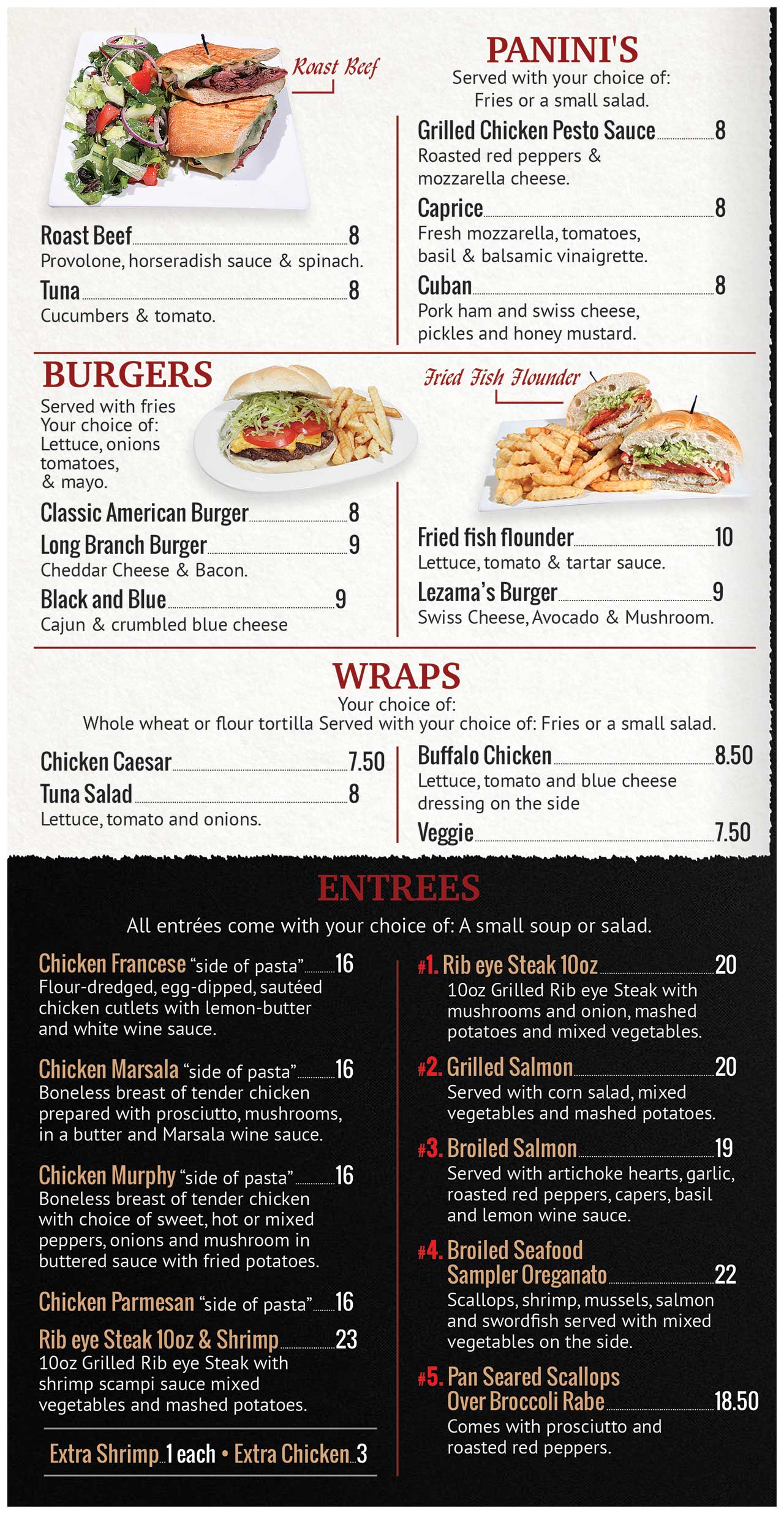 Roast Beef

Roast Beef 8
Provolone, horseradish sauce & spinach.

Tuna 8
Cucumbers & tomato.

PANINI'S
Served with your choice of:
Fries or a small salad.

Grilled Chicken Pesto Sauce 8
Roasted red peppers & mozzarella cheese.

Caprice 8
Fresh mozzarella, tomatoes, basil & balsamic vinaigrette.

Cuban 8
Pork ham and swiss cheese, pickles and honey mustard.

BURGERS
Served with fries
Your choice of:
Lettuce, onions tomatoes, & mayo.

Classic American Burger 8

Long Branch Burger 9
Cheddar Cheese & Bacon.

Black and Blue 9
Cajun & crumbled blue cheese

Fried Fish Flounder

Fried fish flounder 10
Lettuce, tomato & tartar sauce.

Lezama's Burger 9
Swiss Cheese, Avocado & Mushroom.

WRAPS
Your choice of:
Whole wheat or flour tortilla Served with your choice of: Fries or a small salad.

Chicken Caesar 7.50

Tuna Salad 8
Lettuce, tomato and onions.

Buffalo Chicken 8.50
Lettuce, tomato and blue cheese dressing on the side

Veggie 7.50

ENTREES
All entrées come with your choice of: A small soup or salad.

Chicken Francese "side of pasta" 16
Flour-dredged, egg-dipped, sautéed chicken cutlets with lemon-butter and white wine sauce.

Chicken Marsala "side of pasta" 16
Boneless breast of tender chicken prepared with prosciutto, mushrooms, in a butter and Marsala wine sauce.

Chicken Murphy "side of pasta" 16
Boneless breast of tender chicken with choice of sweet, hot or mixed peppers, onions and mushroom in buttered sauce with fried potatoes.

Chicken Parmesan "side of pasta" 16

Rib eye Steak 10oz & Shrimp 23
10oz Grilled Rib eye Steak with shrimp scampi sauce mixed vegetables and mashed potatoes.

Extra Shrimp 1 each • Extra Chicken 3

#1. Rib eye Steak 10oz 20
10oz Grilled Rib eye Steak with mushrooms and onion, mashed potatoes and mixed vegetables.

#2. Grilled Salmon 20
Served with corn salad, mixed vegetables and mashed potatoes.

#3. Broiled Salmon 19
Served with artichoke hearts, garlic, roasted red peppers, capers, basil and lemon wine sauce.

#4. Broiled Seafood Sampler Oreganato 22
Scallops, shrimp, mussels, salmon and swordfish served with mixed vegetables on the side.

#5. Pan Seared Scallops Over Broccoli Rabe 18.50
Comes with prosciutto and roasted red peppers.